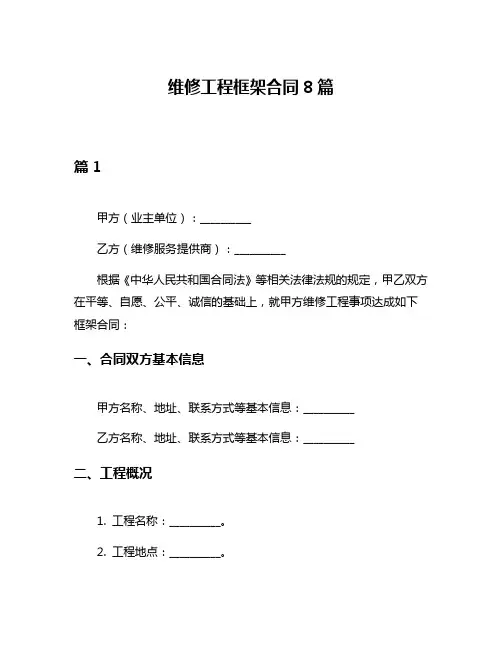 维修工程框架合同 8 篇

篇 1

甲方（业主单位）：__________

乙方（维修服务提供商）：__________

根据《中华人民共和国合同法》等相关法律法规的规定，甲乙双方在平等、自愿、公平、诚信的基础上，就甲方维修工程事项达成如下框架合同：

一、合同双方基本信息

甲方名称、地址、联系方式等基本信息：__________

乙方名称、地址、联系方式等基本信息：__________

二、工程概况

1. 工程名称：__________。

2. 工程地点：__________。